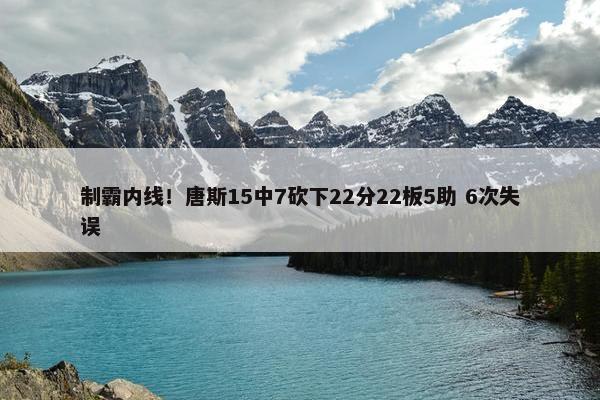 制霸内线！唐斯15中7砍下22分22板5助 6次失误